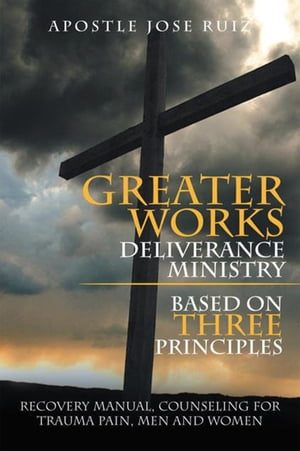 APOSTLE JOSE RUIZ

GREATER WORKS
DELIVERANCE MINISTRY

BASED ON THREE PRINCIPLES

RECOVERY MANUAL, COUNSELING FOR TRAUMA PAIN, MEN AND WOMEN